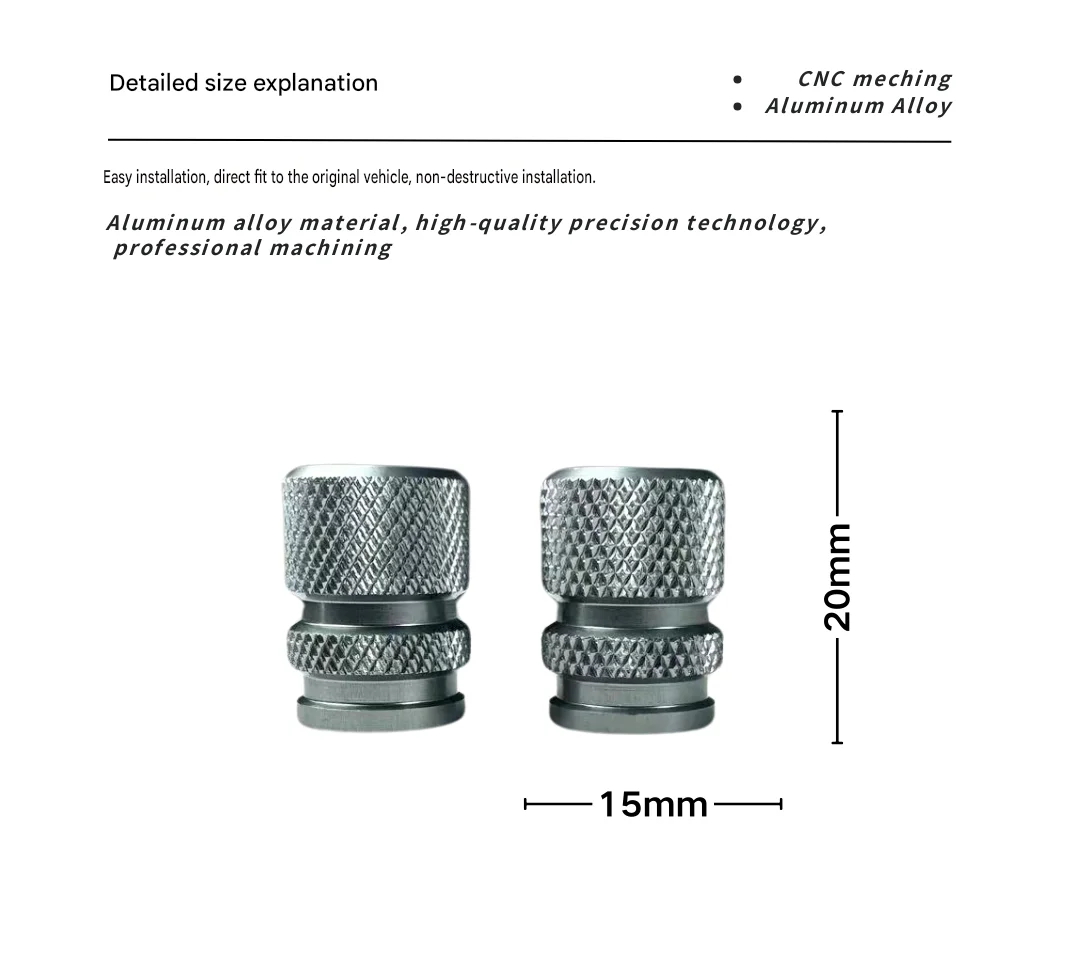 Detailed size explanation

• CNC meching
• Aluminum Alloy

Easy installation, direct fit to the original vehicle, non-destructive installation.

Aluminum alloy material, high-quality precision technology, professional machining

20mm

15mm